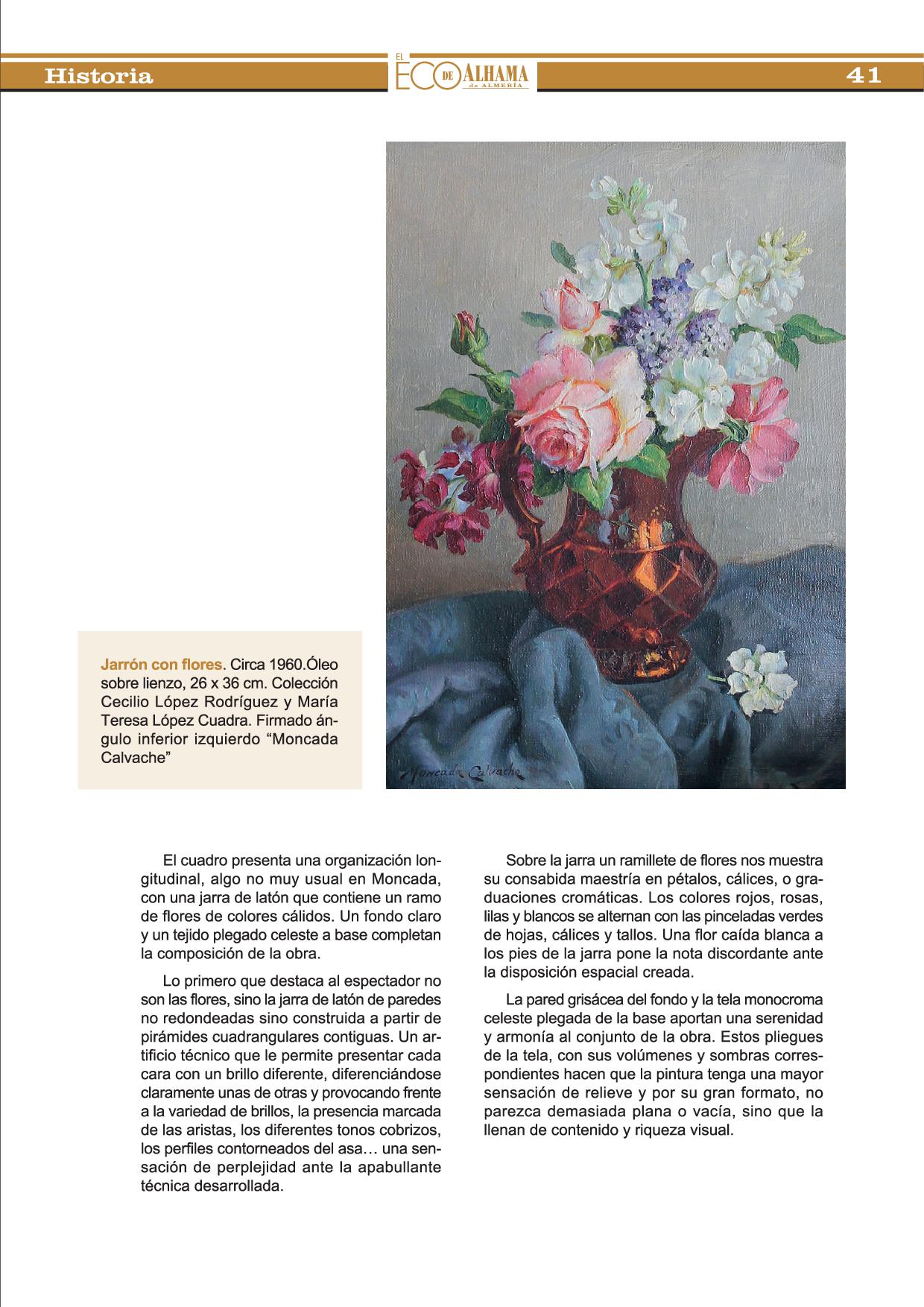 Historia

EL ECO DE ALHAMA de ALMERÍA

41

Moncada Calvache

Jarrón con flores. Circa 1960.Óleo sobre lienzo, 26 x 36 cm. Colección Cecilio López Rodríguez y María Teresa López Cuadra. Firmado ángulo inferior izquierdo “Moncada Calvache”

El cuadro presenta una organización longitudinal, algo no muy usual en Moncada, con una jarra de latón que contiene un ramo de flores de colores cálidos. Un fondo claro y un tejido plegado celeste a base completan la composición de la obra.

Lo primero que destaca al espectador no son las flores, sino la jarra de latón de paredes no redondeadas sino construida a partir de pirámides cuadrangulares contiguas. Un artificio técnico que le permite presentar cada cara con un brillo diferente, diferenciándose claramente unas de otras y provocando frente a la variedad de brillos, la presencia marcada de las aristas, los diferentes tonos cobrizos, los perfiles contorneados del asa… una sensación de perplejidad ante la apabullante técnica desarrollada.

Sobre la jarra un ramillete de flores nos muestra su consabida maestría en pétalos, cálices, o graduaciones cromáticas. Los colores rojos, rosas, lilas y blancos se alternan con las pinceladas verdes de hojas, cálices y tallos. Una flor caída blanca a los pies de la jarra pone la nota discordante ante la disposición espacial creada.

La pared grisácea del fondo y la tela monocroma celeste plegada de la base aportan una serenidad y armonía al conjunto de la obra. Estos pliegues de la tela, con sus volúmenes y sombras correspondientes hacen que la pintura tenga una mayor sensación de relieve y por su gran formato, no parezca demasiada plana o vacía, sino que la llenan de contenido y riqueza visual.